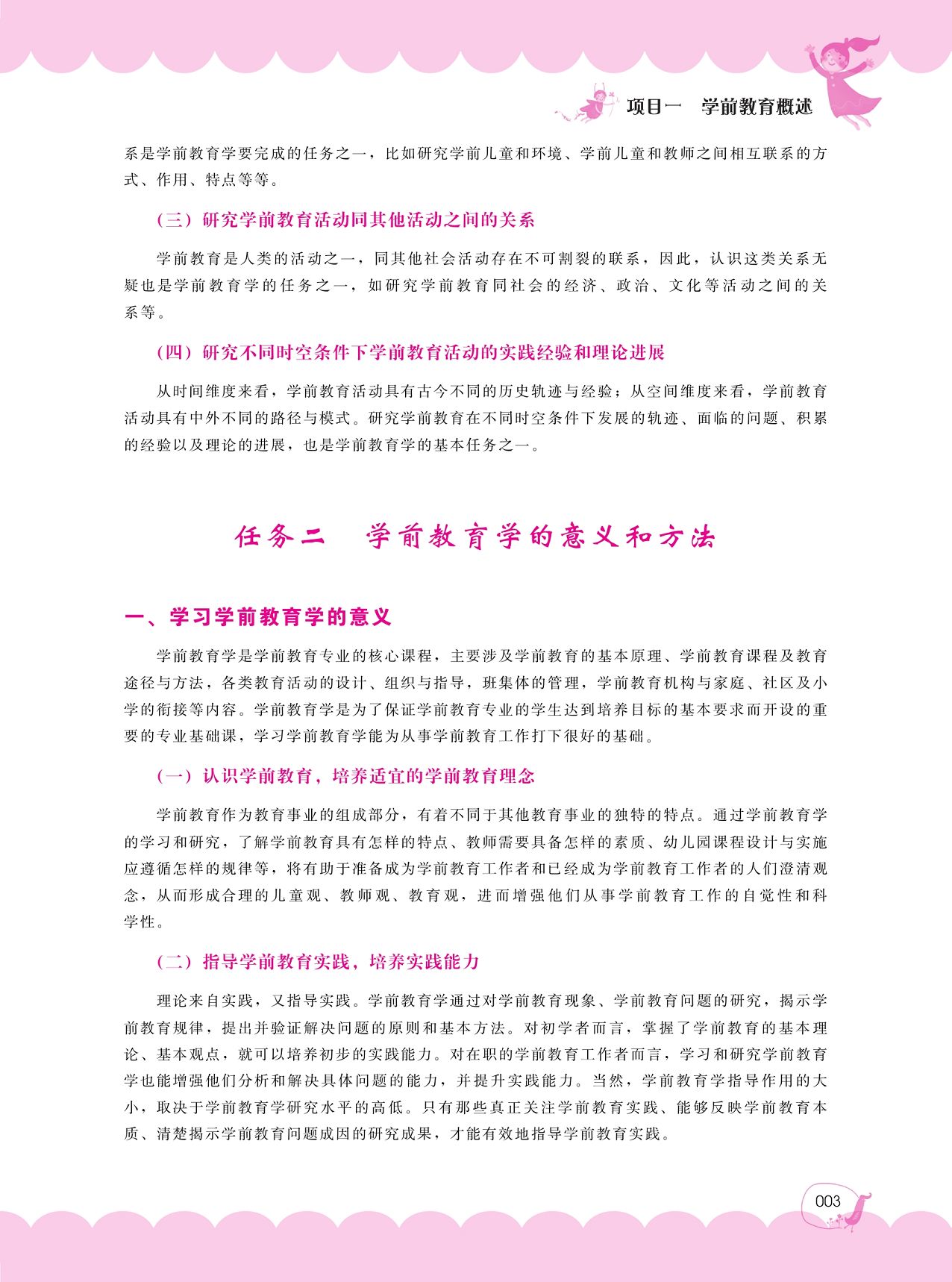 项目一　学前教育概述

系是学前教育学要完成的任务之一，比如研究学前儿童和环境、学前儿童和教师之间相互联系的方式、作用、特点等等。

（三）研究学前教育活动同其他活动之间的关系

学前教育是人类的活动之一，同其他社会活动存在不可割裂的联系，因此，认识这类关系无疑也是学前教育学的任务之一，如研究学前教育同社会的经济、政治、文化等活动之间的关系等。

（四）研究不同时空条件下学前教育活动的实践经验和理论进展

从时间维度来看，学前教育活动具有古今不同的历史轨迹与经验；从空间维度来看，学前教育活动具有中外不同的路径与模式。研究学前教育在不同时空条件下发展的轨迹、面临的问题、积累的经验以及理论的进展，也是学前教育学的基本任务之一。

任务二　学前教育学的意义和方法

一、学习学前教育学的意义

学前教育学是学前教育专业的核心课程，主要涉及学前教育的基本原理、学前教育课程及教育途径与方法，各类教育活动的设计、组织与指导，班集体的管理，学前教育机构与家庭、社区及小学的衔接等内容。学前教育学是为了保证学前教育专业的学生达到培养目标的基本要求而开设的重要的专业基础课，学习学前教育学能为从事学前教育工作打下很好的基础。

（一）认识学前教育，培养适宜的学前教育理念

学前教育作为教育事业的组成部分，有着不同于其他教育事业的独特的特点。通过学前教育学的学习和研究，了解学前教育具有怎样的特点、教师需要具备怎样的素质、幼儿园课程设计与实施应遵循怎样的规律等，将有助于准备成为学前教育工作者和已经成为学前教育工作者的人们澄清观念，从而形成合理的儿童观、教师观、教育观，进而增强他们从事学前教育工作的自觉性和科学性。

（二）指导学前教育实践，培养实践能力

理论来自实践，又指导实践。学前教育学通过对学前教育现象、学前教育问题的研究，揭示学前教育规律，提出并验证解决问题的原则和基本方法。对初学者而言，掌握了学前教育的基本理论、基本观点，就可以培养初步的实践能力。对在职的学前教育工作者而言，学习和研究学前教育学也能增强他们分析和解决具体问题的能力，并提升实践能力。当然，学前教育学指导作用的大小，取决于学前教育学研究水平的高低。只有那些真正关注学前教育实践、能够反映学前教育本质、清楚揭示学前教育问题成因的研究成果，才能有效地指导学前教育实践。

003